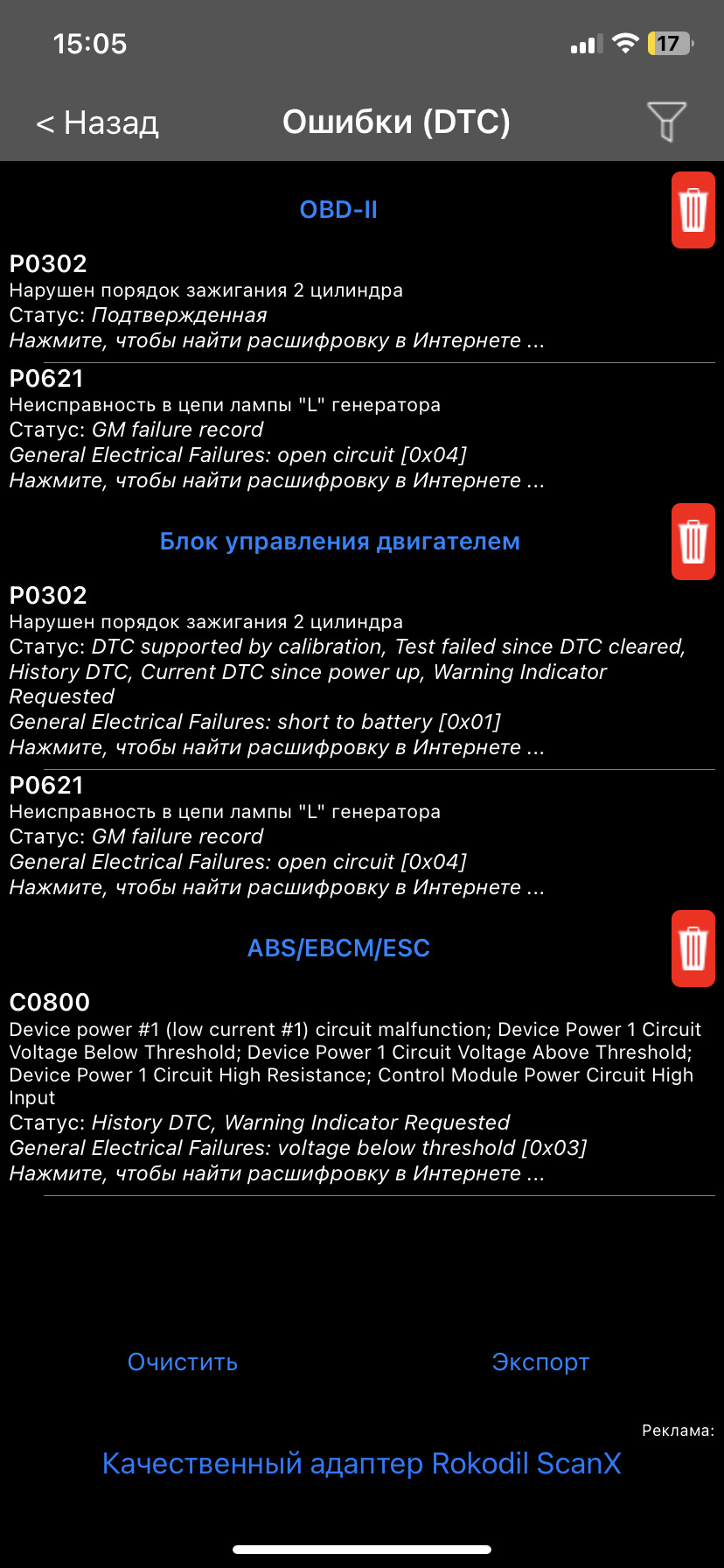 15:05

17

< Назад Ошибки (DTC)

OBD-II

P0302
Нарушен порядок зажигания 2 цилиндра
Статус: Подтвержденная
Нажмите, чтобы найти расшифровку в Интернете ...

P0621
Неисправность в цепи лампы "L" генератора
Статус: GM failure record
General Electrical Failures: open circuit [0x04]
Нажмите, чтобы найти расшифровку в Интернете ...

Блок управления двигателем

P0302
Нарушен порядок зажигания 2 цилиндра
Статус: DTC supported by calibration, Test failed since DTC cleared, History DTC, Current DTC since power up, Warning Indicator Requested
General Electrical Failures: short to battery [0x01]
Нажмите, чтобы найти расшифровку в Интернете ...

P0621
Неисправность в цепи лампы "L" генератора
Статус: GM failure record
General Electrical Failures: open circuit [0x04]
Нажмите, чтобы найти расшифровку в Интернете ...

ABS/EBCM/ESC

C0800
Device power #1 (low current #1) circuit malfunction; Device Power 1 Circuit Voltage Below Threshold; Device Power 1 Circuit Voltage Above Threshold; Device Power 1 Circuit High Resistance; Control Module Power Circuit High Input
Статус: History DTC, Warning Indicator Requested
General Electrical Failures: voltage below threshold [0x03]
Нажмите, чтобы найти расшифровку в Интернете ...

Очистить Экспорт

Реклама:
Качественный адаптер Rokodil ScanX